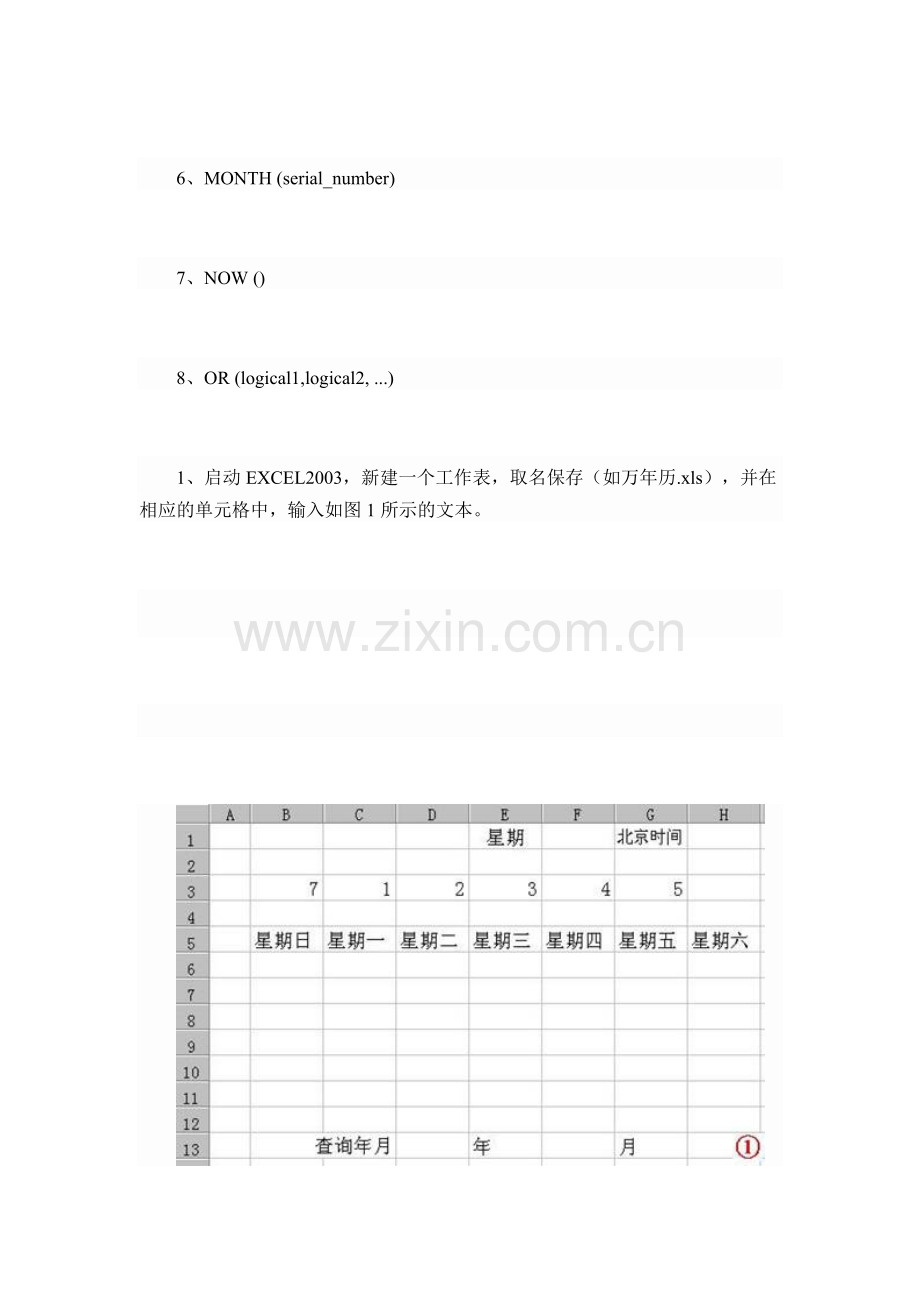 6、MONTH (serial_number)

7、NOW ()

8、OR (logical1,logical2, ...)

1、启动 EXCEL2003，新建一个工作表，取名保存（如万年历.xls），并在相应的单元格中，输入如图 1 所示的文本。

www.zixin.com.cn

| | A | B | C | D | E | F | G | H |
|---|---|---|---|---|---|---|---|---|
| 1 | | | | | 星期 | | 北京时间 | |
| 2 | | | | | | | | |
| 3 | | 7 | 1 | 2 | 3 | 4 | 5 | |
| 4 | | | | | | | | |
| 5 | | 星期日 | 星期一 | 星期二 | 星期三 | 星期四 | 星期五 | 星期六 |
| 6 | | | | | | | | |
| 7 | | | | | | | | |
| 8 | | | | | | | | |
| 9 | | | | | | | | |
| 10 | | | | | | | | |
| 11 | | | | | | | | |
| 12 | | | | | | | | |
| 13 | | | 查询年月 | | 年 | | 月 | ① |